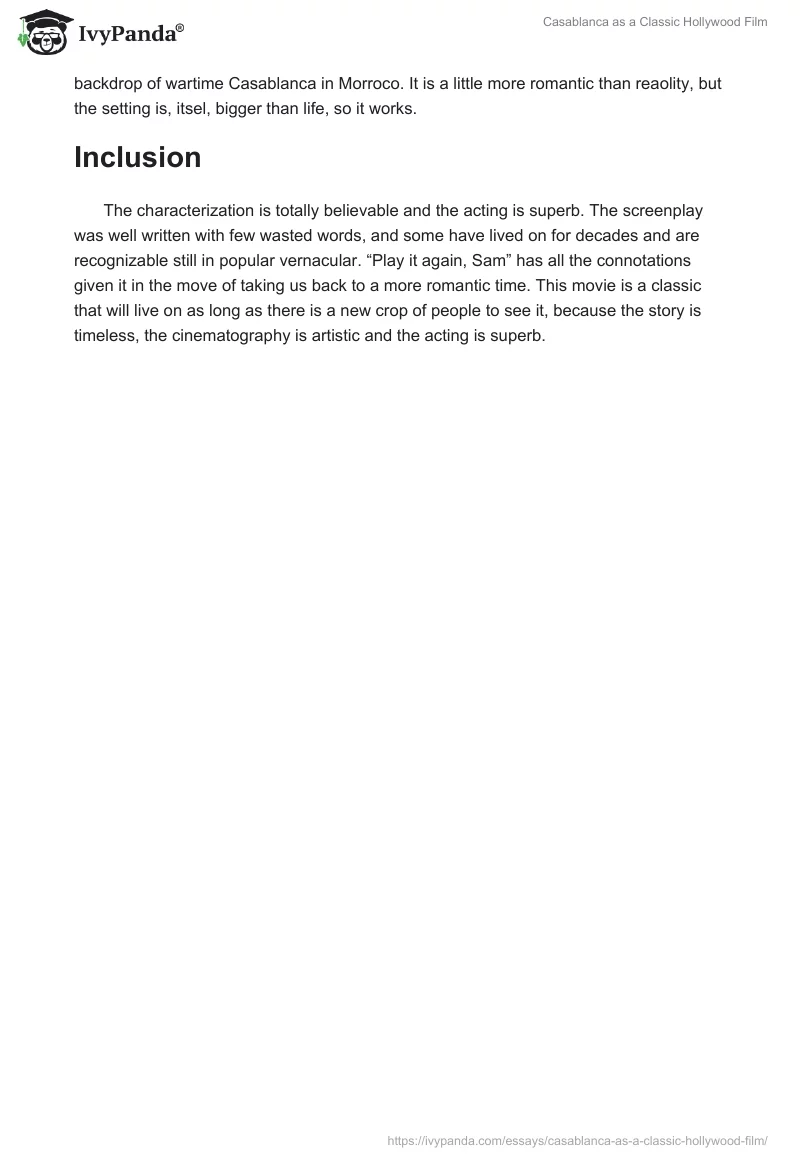 IvyPanda®

Casablanca as a Classic Hollywood Film

backdrop of wartime Casablanca in Morroco. It is a little more romantic than reaolity, but the setting is, itsel, bigger than life, so it works.

Inclusion

The characterization is totally believable and the acting is superb. The screenplay was well written with few wasted words, and some have lived on for decades and are recognizable still in popular vernacular. “Play it again, Sam” has all the connotations given it in the move of taking us back to a more romantic time. This movie is a classic that will live on as long as there is a new crop of people to see it, because the story is timeless, the cinematography is artistic and the acting is superb.

https://ivypanda.com/essays/casablanca-as-a-classic-hollywood-film/